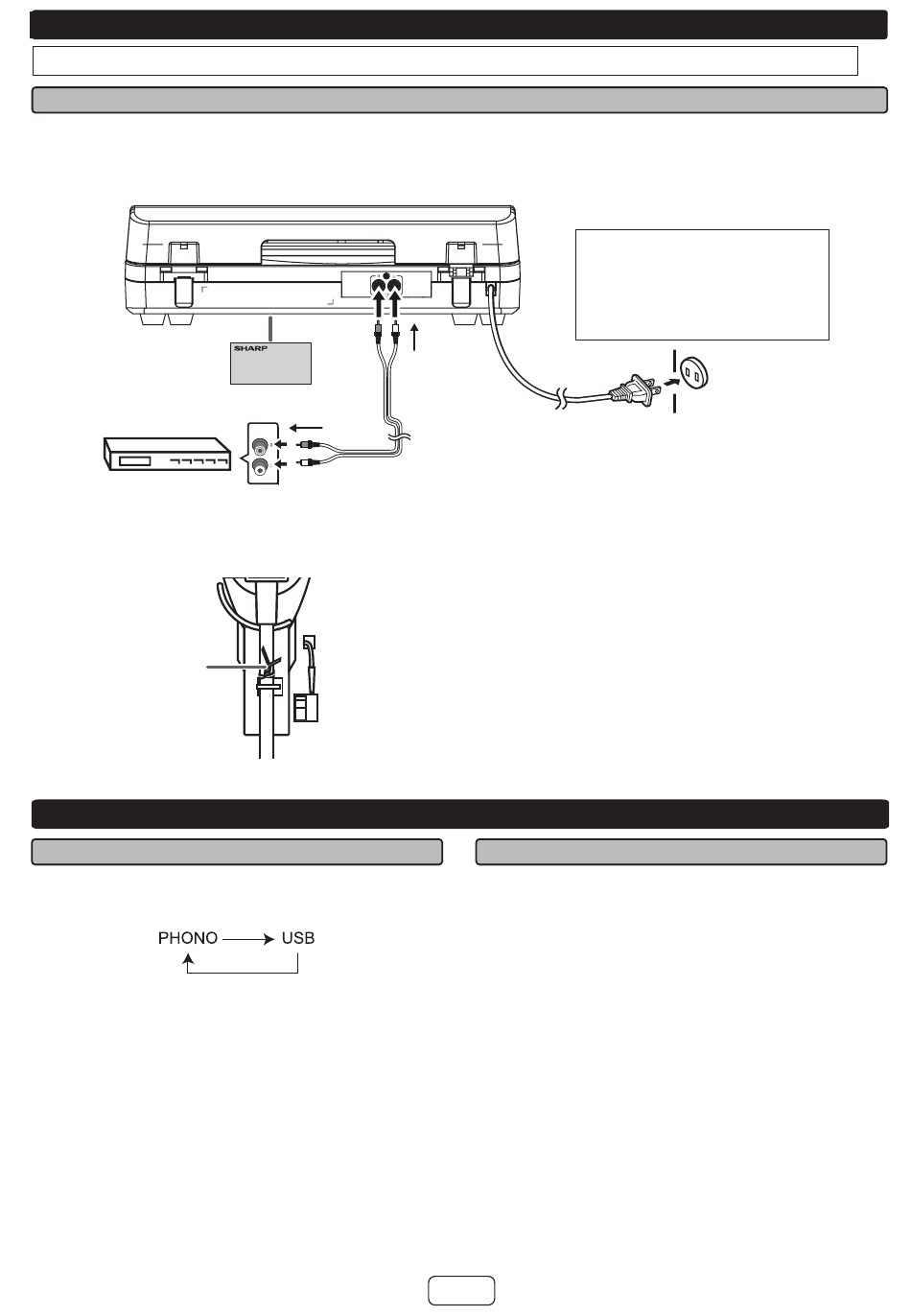 SHARP

PHONO USB